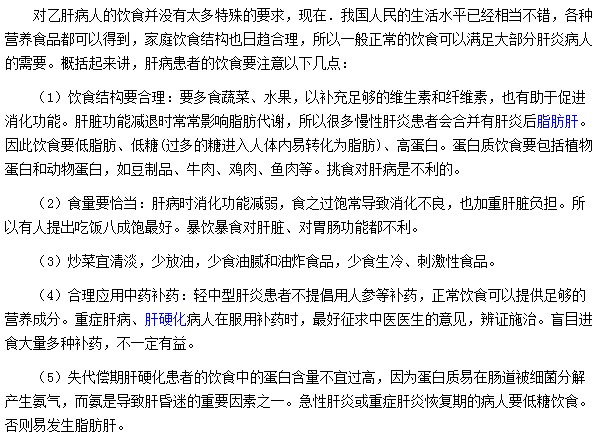 对乙肝病人的饮食并没有太多特殊的要求，现在．我国人民的生活水平已经相当不错，各种营养食品都可以得到，家庭饮食结构也日趋合理，所以一般正常的饮食可以满足大部分肝炎病人的需要。概括起来讲，肝病患者的饮食要注意以下几点：

（1）饮食结构要合理：要多食蔬菜、水果，以补充足够的维生素和纤维素，也有助于促进消化功能。肝脏功能减退时常常影响脂肪代谢，所以很多慢性肝炎患者会合并有肝炎后脂肪肝。因此饮食要低脂肪、低糖(过多的糖进入人体内易转化为脂肪)、高蛋白。蛋白质饮食要包括植物蛋白和动物蛋白，如豆制品、牛肉、鸡肉、鱼肉等。挑食对肝病是不利的。

（2）食量要恰当：肝病时消化功能减弱，食之过饱常导致消化不良，也加重肝脏负担。所以有人提出吃饭八成饱最好。暴饮暴食对肝脏、对胃肠功能都不利。

（3）炒菜宜清淡，少放油，少食油腻和油炸食品，少食生冷、刺激性食品。

（4）合理应用中药补药：轻中型肝炎患者不提倡用人参等补药，正常饮食可以提供足够的营养成分。重症肝病、肝硬化病人在服用补药时，最好征求中医医生的意见，辨证施治。盲目进食大量多种补药，不一定有益。

（5）失代偿期肝硬化患者的饮食中的蛋白含量不宜过高，因为蛋白质易在肠道被细菌分解产生氨气，而氨是导致肝昏迷的重要因素之一。急性肝炎或重症肝炎恢复期的病人要低糖饮食。否则易发生脂肪肝。